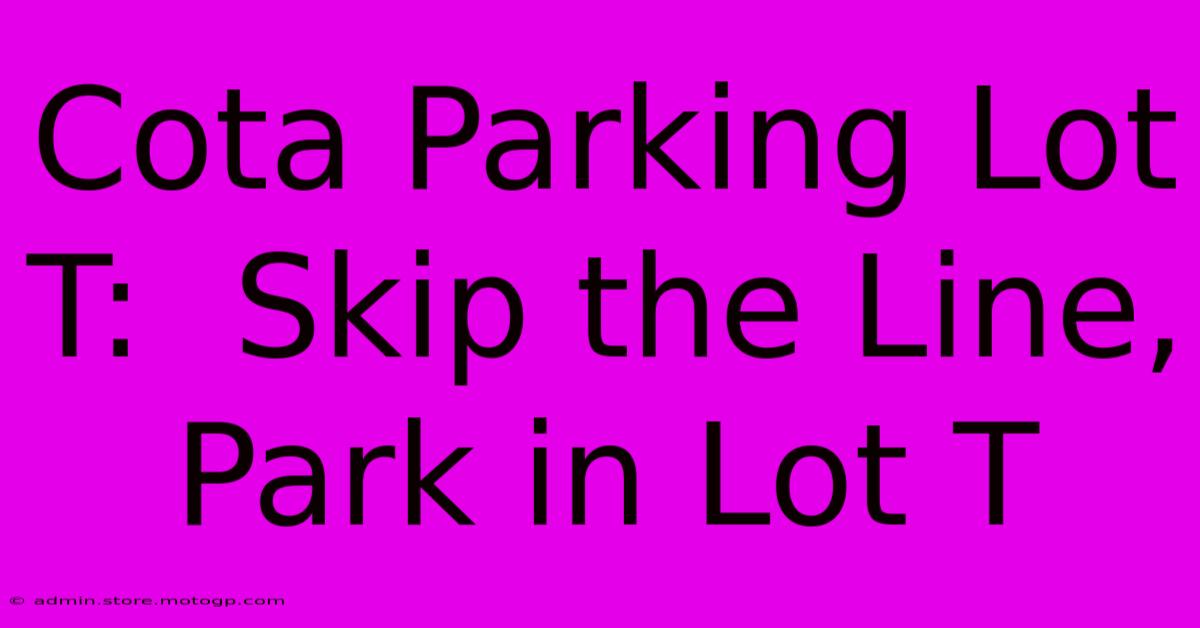 Cota Parking Lot T:  Skip the Line, Park in Lot T

© admin.store.motogp.com